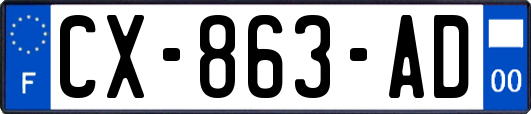 F
CX-863-AD
00